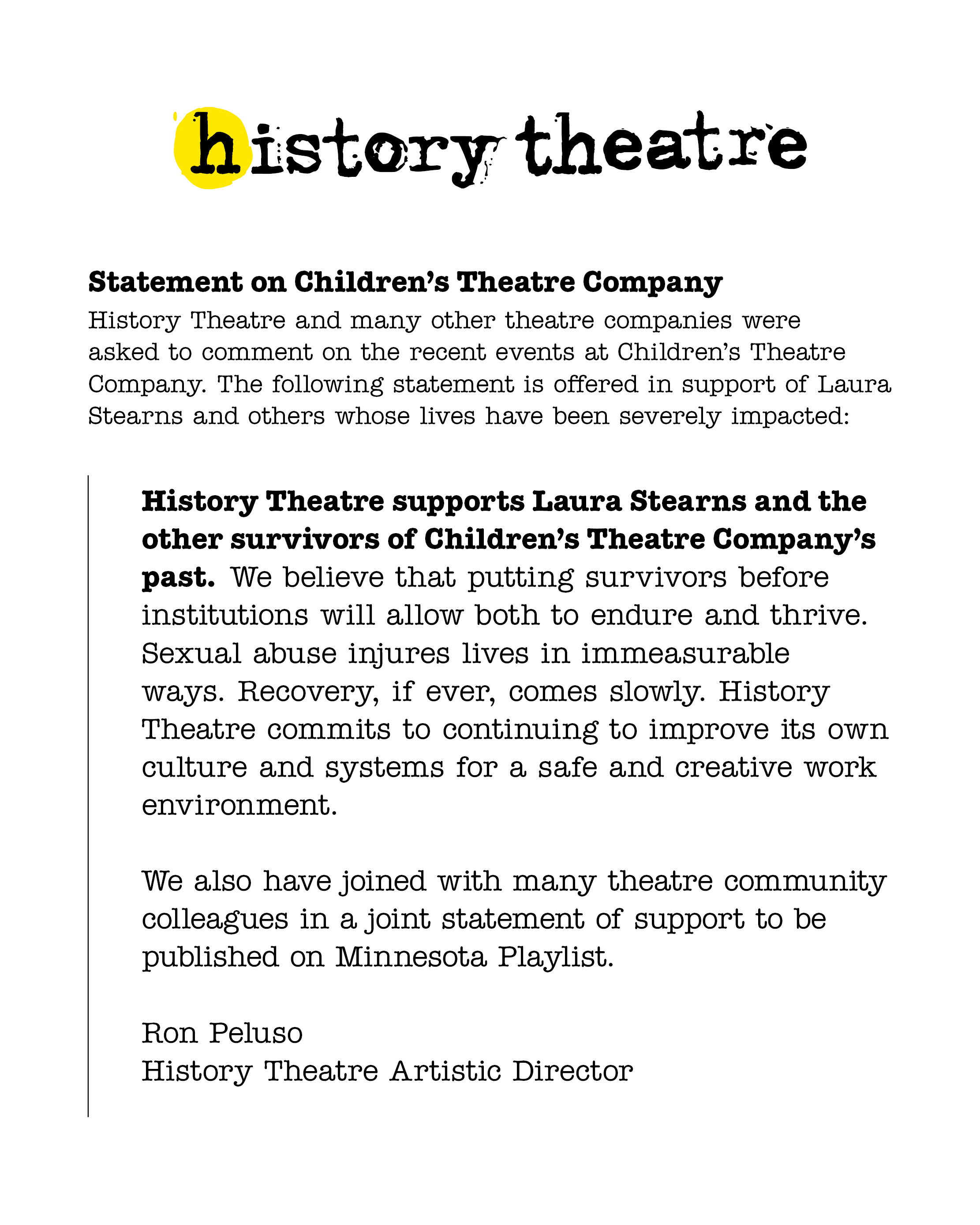 history theatre

Statement on Children's Theatre Company
History Theatre and many other theatre companies were asked to comment on the recent events at Children's Theatre Company. The following statement is offered in support of Laura Stearns and others whose lives have been severely impacted:

History Theatre supports Laura Stearns and the other survivors of Children's Theatre Company's past. We believe that putting survivors before institutions will allow both to endure and thrive. Sexual abuse injures lives in immeasurable ways. Recovery, if ever, comes slowly. History Theatre commits to continuing to improve its own culture and systems for a safe and creative work environment.

We also have joined with many theatre community colleagues in a joint statement of support to be published on Minnesota Playlist.

Ron Peluso
History Theatre Artistic Director